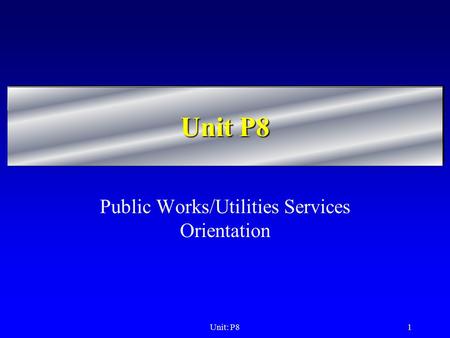 Unit P8

Public Works/Utilities Services Orientation

Unit: P8

1